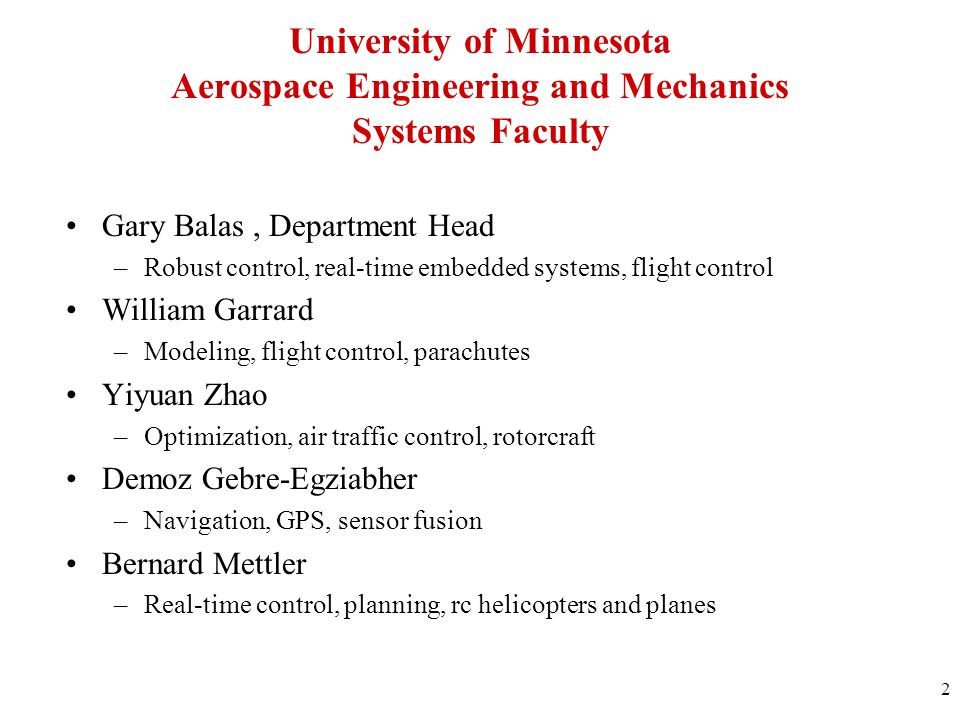 University of Minnesota
Aerospace Engineering and Mechanics
Systems Faculty

• Gary Balas , Department Head
– Robust control, real-time embedded systems, flight control
• William Garrard
– Modeling, flight control, parachutes
• Yiyuan Zhao
– Optimization, air traffic control, rotorcraft
• Demoz Gebre-Egziabher
– Navigation, GPS, sensor fusion
• Bernard Mettler
– Real-time control, planning, rc helicopters and planes

2